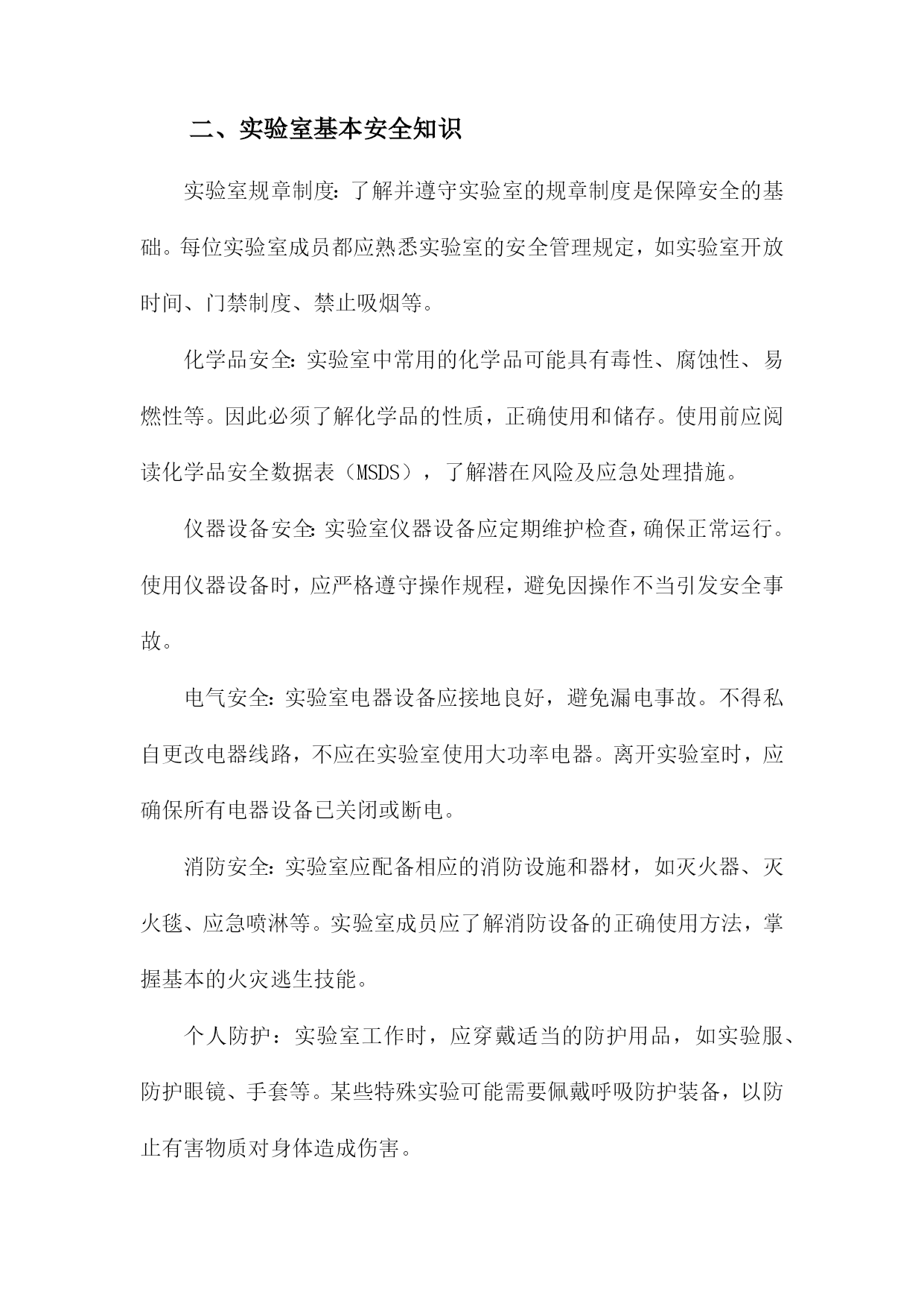 二、实验室基本安全知识

实验室规章制度：了解并遵守实验室的规章制度是保障安全的基础。每位实验室成员都应熟悉实验室的安全管理规定，如实验室开放时间、门禁制度、禁止吸烟等。

化学品安全：实验室中常用的化学品可能具有毒性、腐蚀性、易燃性等。因此必须了解化学品的性质，正确使用和储存。使用前应阅读化学品安全数据表（MSDS），了解潜在风险及应急处理措施。

仪器设备安全：实验室仪器设备应定期维护检查，确保正常运行。使用仪器设备时，应严格遵守操作规程，避免因操作不当引发安全事故。

电气安全：实验室电器设备应接地良好，避免漏电事故。不得私自更改电器线路，不应在实验室使用大功率电器。离开实验室时，应确保所有电器设备已关闭或断电。

消防安全：实验室应配备相应的消防设施和器材，如灭火器、灭火毯、应急喷淋等。实验室成员应了解消防设备的正确使用方法，掌握基本的火灾逃生技能。

个人防护：实验室工作时，应穿戴适当的防护用品，如实验服、防护眼镜、手套等。某些特殊实验可能需要佩戴呼吸防护装备，以防止有害物质对身体造成伤害。